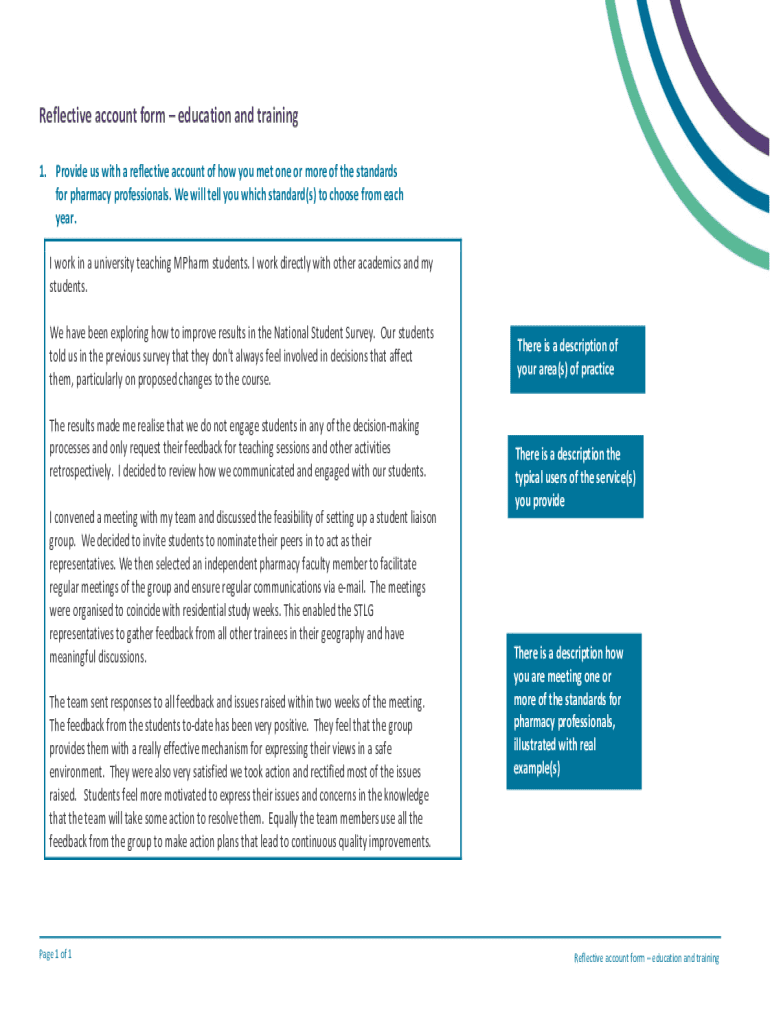 Reflective account form – education and training

1. Provide us with a reflective account of how you met one or more of the standards for pharmacy professionals. We will tell you which standard(s) to choose from each year.

I work in a university teaching MPharm students. I work directly with other academics and my students.

We have been exploring how to improve results in the National Student Survey. Our students told us in the previous survey that they don't always feel involved in decisions that affect them, particularly on proposed changes to the course.

The results made me realise that we do not engage students in any of the decision-making processes and only request their feedback for teaching sessions and other activities retrospectively. I decided to review how we communicated and engaged with our students.

I convened a meeting with my team and discussed the feasibility of setting up a student liaison group. We decided to invite students to nominate their peers in to act as their representatives. We then selected an independent pharmacy faculty member to facilitate regular meetings of the group and ensure regular communications via e-mail. The meetings were organised to coincide with residential study weeks. This enabled the STLG representatives to gather feedback from all other trainees in their geography and have meaningful discussions.

The team sent responses to all feedback and issues raised within two weeks of the meeting. The feedback from the students to-date has been very positive. They feel that the group provides them with a really effective mechanism for expressing their views in a safe environment. They were also very satisfied we took action and rectified most of the issues raised. Students feel more motivated to express their issues and concerns in the knowledge that the team will take some action to resolve them. Equally the team members use all the feedback from the group to make action plans that lead to continuous quality improvements.

There is a description of your area(s) of practice

There is a description the typical users of the service(s) you provide

There is a description how you are meeting one or more of the standards for pharmacy professionals, illustrated with real example(s)

Page 1 of 1

Reflective account form – education and training